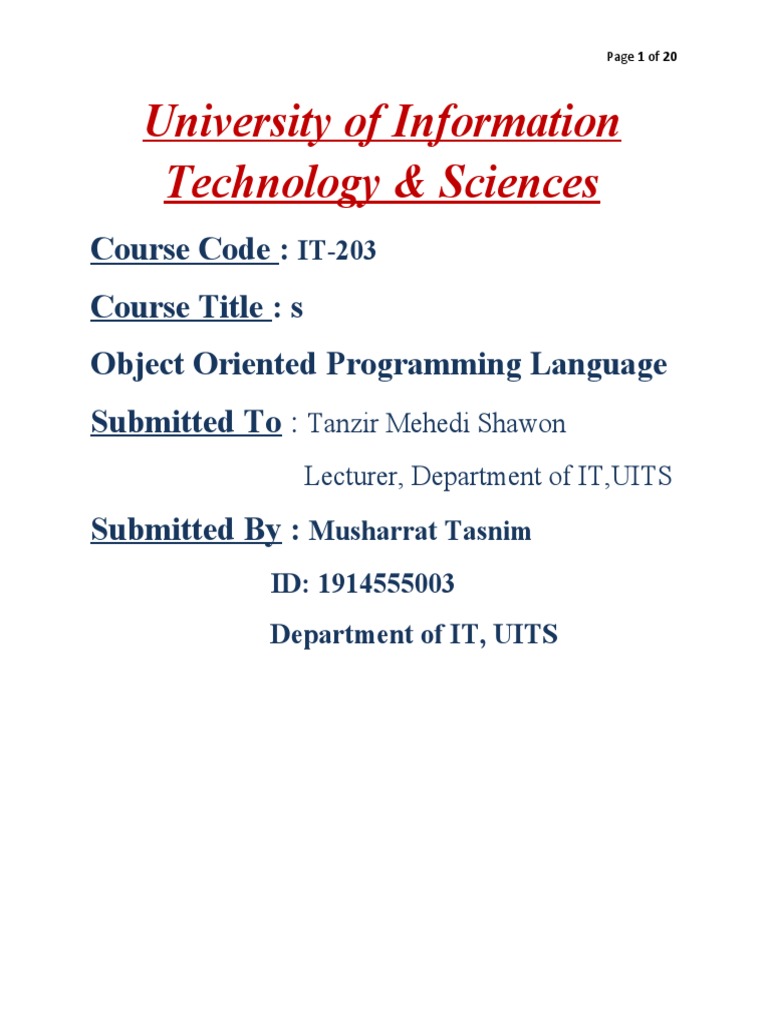 Page 1 of 20

University of Information Technology & Sciences

Course Code : IT-203

Course Title : s

Object Oriented Programming Language

Submitted To : Tanzir Mehedi Shawon

Lecturer, Department of IT,UITS

Submitted By : Musharrat Tasnim

ID: 1914555003

Department of IT, UITS